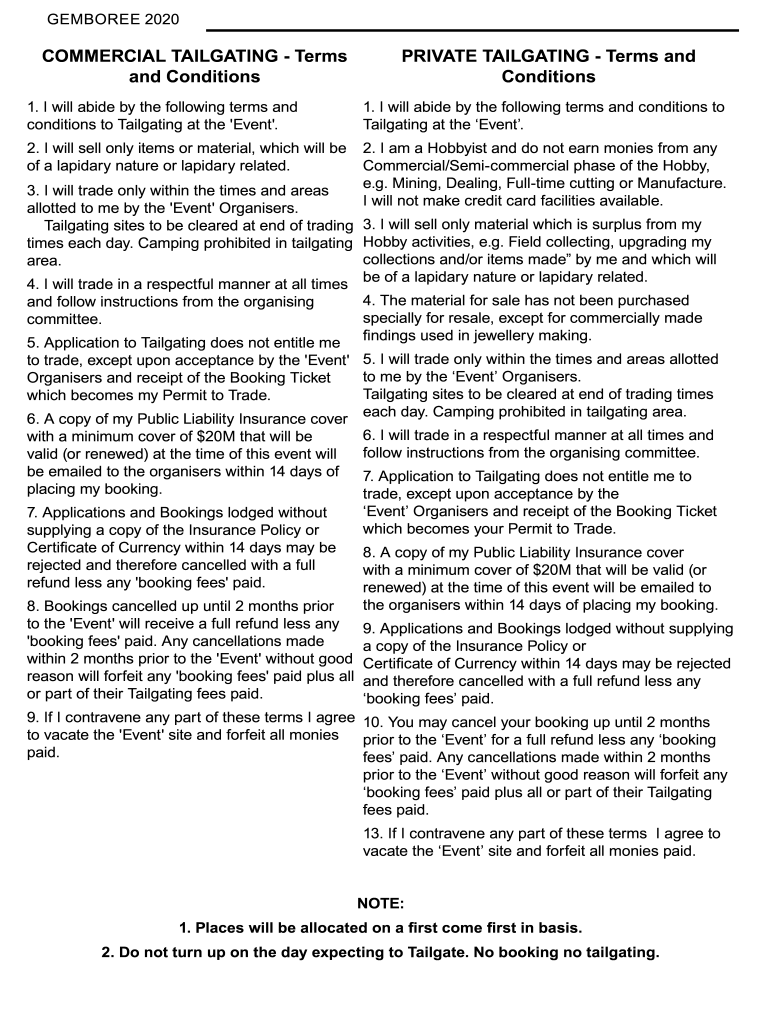 GEMBOREE 2020

COMMERCIAL TAILGATING - Terms and Conditions

1. I will abide by the following terms and conditions to Tailgating at the 'Event'.

2. I will sell only items or material, which will be of a lapidary nature or lapidary related.

3. I will trade only within the times and areas allotted to me by the 'Event' Organisers. Tailgating sites to be cleared at end of trading times each day. Camping prohibited in tailgating area.

4. I will trade in a respectful manner at all times and follow instructions from the organising committee.

5. Application to Tailgating does not entitle me to trade, except upon acceptance by the 'Event' Organisers and receipt of the Booking Ticket which becomes my Permit to Trade.

6. A copy of my Public Liability Insurance cover with a minimum cover of $20M that will be valid (or renewed) at the time of this event will be emailed to the organisers within 14 days of placing my booking.

7. Applications and Bookings lodged without supplying a copy of the Insurance Policy or Certificate of Currency within 14 days may be rejected and therefore cancelled with a full refund less any 'booking fees' paid.

8. Bookings cancelled up until 2 months prior to the 'Event' will receive a full refund less any 'booking fees' paid. Any cancellations made within 2 months prior to the 'Event' without good reason will forfeit any 'booking fees' paid plus all or part of their Tailgating fees paid.

9. If I contravene any part of these terms I agree to vacate the 'Event' site and forfeit all monies paid.

PRIVATE TAILGATING - Terms and Conditions

1. I will abide by the following terms and conditions to Tailgating at the ‘Event’.

2. I am a Hobbyist and do not earn monies from any Commercial/Semi-commercial phase of the Hobby, e.g. Mining, Dealing, Full-time cutting or Manufacture. I will not make credit card facilities available.

3. I will sell only material which is surplus from my Hobby activities, e.g. Field collecting, upgrading my collections and/or items made” by me and which will be of a lapidary nature or lapidary related.

4. The material for sale has not been purchased specially for resale, except for commercially made findings used in jewellery making.

5. I will trade only within the times and areas allotted to me by the ‘Event’ Organisers.
Tailgating sites to be cleared at end of trading times each day. Camping prohibited in tailgating area.

6. I will trade in a respectful manner at all times and follow instructions from the organising committee.

7. Application to Tailgating does not entitle me to trade, except upon acceptance by the ‘Event’ Organisers and receipt of the Booking Ticket which becomes your Permit to Trade.

8. A copy of my Public Liability Insurance cover with a minimum cover of $20M that will be valid (or renewed) at the time of this event will be emailed to the organisers within 14 days of placing my booking.

9. Applications and Bookings lodged without supplying a copy of the Insurance Policy or Certificate of Currency within 14 days may be rejected and therefore cancelled with a full refund less any ‘booking fees’ paid.

10. You may cancel your booking up until 2 months prior to the ‘Event’ for a full refund less any ‘booking fees’ paid. Any cancellations made within 2 months prior to the ‘Event’ without good reason will forfeit any ‘booking fees’ paid plus all or part of their Tailgating fees paid.

13. If I contravene any part of these terms I agree to vacate the ‘Event’ site and forfeit all monies paid.

NOTE:
1. Places will be allocated on a first come first in basis.
2. Do not turn up on the day expecting to Tailgate. No booking no tailgating.